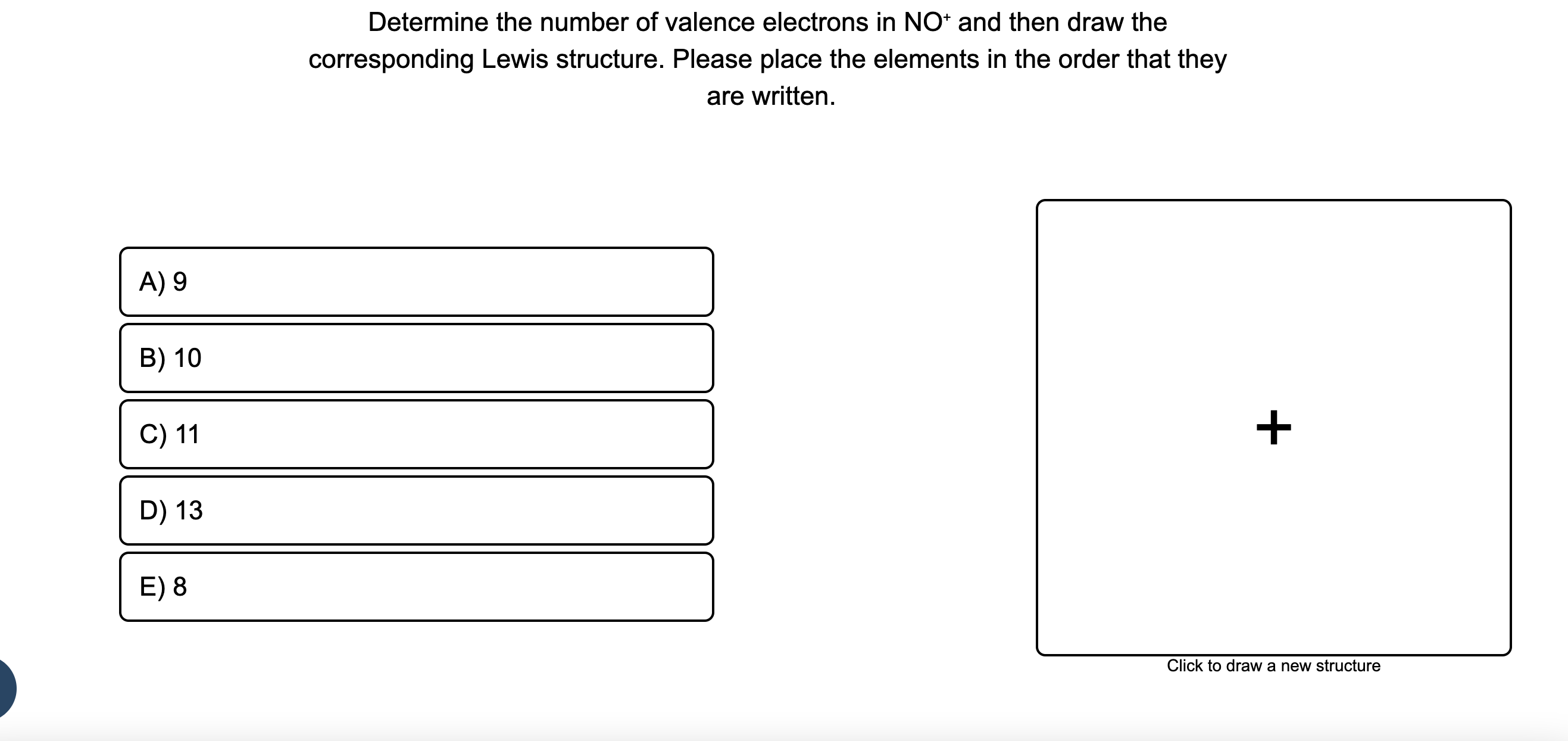 Determine the number of valence electrons in $NO^+$ and then draw the corresponding Lewis structure. Please place the elements in the order that they are written.

A) 9

B) 10

C) 11

D) 13

E) 8

+

Click to draw a new structure